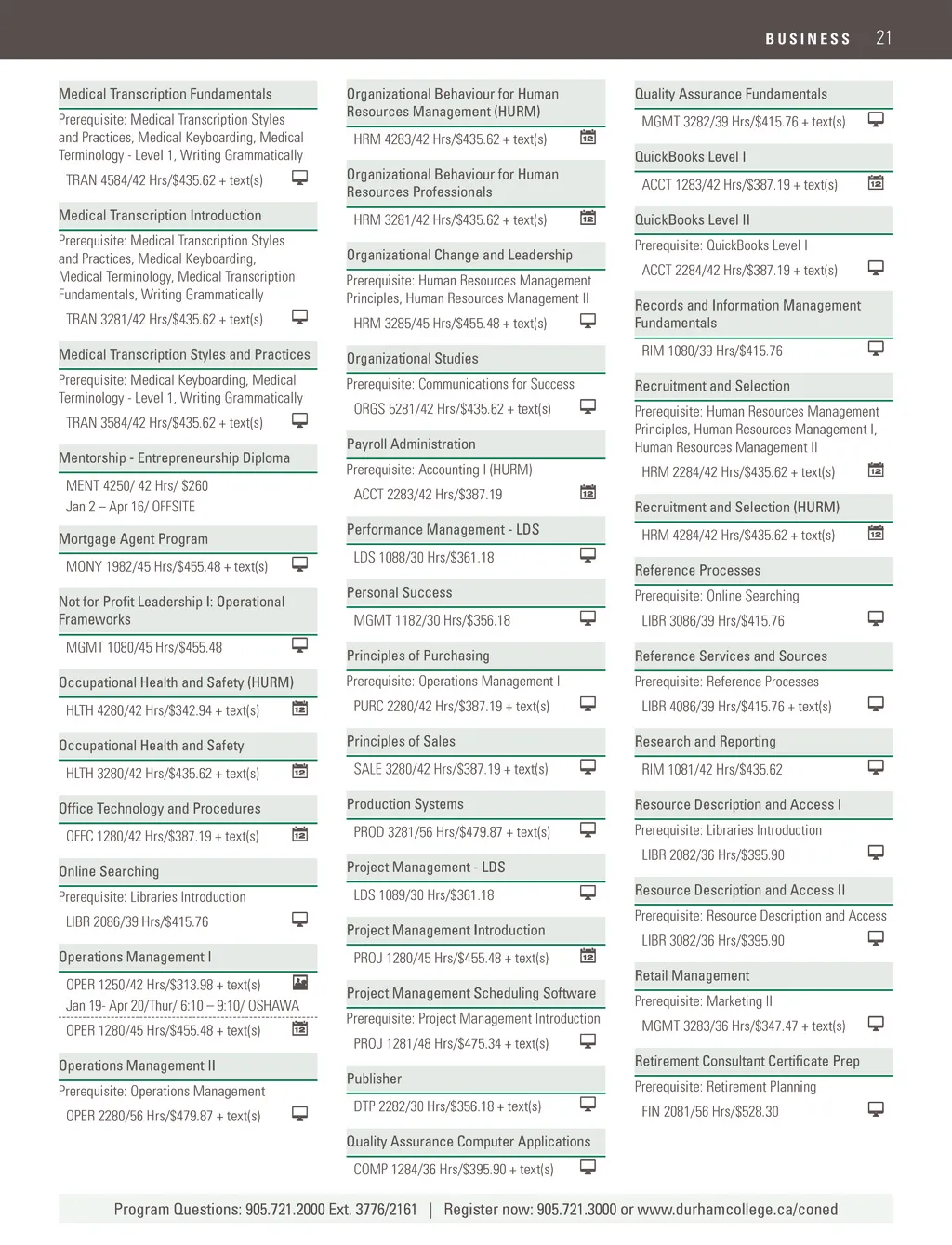 BUSINESS 21

Medical Transcription Fundamentals
Prerequisite: Medical Transcription Styles and Practices, Medical Keyboarding, Medical Terminology - Level 1, Writing Grammatically
TRAN 4584/42 Hrs/$435.62 + text(s)

Medical Transcription Introduction
Prerequisite: Medical Transcription Styles and Practices, Medical Keyboarding, Medical Terminology, Medical Transcription Fundamentals, Writing Grammatically
TRAN 3281/42 Hrs/$435.62 + text(s)

Medical Transcription Styles and Practices
Prerequisite: Medical Keyboarding, Medical Terminology - Level 1, Writing Grammatically
TRAN 3584/42 Hrs/$435.62 + text(s)

Mentorship - Entrepreneurship Diploma
MENT 4250/ 42 Hrs/ $260
Jan 2 – Apr 16/ OFFSITE

Mortgage Agent Program
MONY 1982/45 Hrs/$455.48 + text(s)

Not for Profit Leadership I: Operational Frameworks
MGMT 1080/45 Hrs/$455.48

Occupational Health and Safety (HURM)
HLTH 4280/42 Hrs/$342.94 + text(s)

Occupational Health and Safety
HLTH 3280/42 Hrs/$435.62 + text(s)

Office Technology and Procedures
OFFC 1280/42 Hrs/$387.19 + text(s)

Online Searching
Prerequisite: Libraries Introduction
LIBR 2086/39 Hrs/$415.76

Operations Management I
OPER 1250/42 Hrs/$313.98 + text(s)
Jan 19- Apr 20/Thur/ 6:10 – 9:10/ OSHAWA
OPER 1280/45 Hrs/$455.48 + text(s)

Operations Management II
Prerequisite: Operations Management
OPER 2280/56 Hrs/$479.87 + text(s)

Organizational Behaviour for Human Resources Management (HURM)
HRM 4283/42 Hrs/$435.62 + text(s)

Organizational Behaviour for Human Resources Professionals
HRM 3281/42 Hrs/$435.62 + text(s)

Organizational Change and Leadership
Prerequisite: Human Resources Management Principles, Human Resources Management II
HRM 3285/45 Hrs/$455.48 + text(s)

Organizational Studies
Prerequisite: Communications for Success
ORGS 5281/42 Hrs/$435.62 + text(s)

Payroll Administration
Prerequisite: Accounting I (HURM)
ACCT 2283/42 Hrs/$387.19

Performance Management - LDS
LDS 1088/30 Hrs/$361.18

Personal Success
MGMT 1182/30 Hrs/$356.18

Principles of Purchasing
Prerequisite: Operations Management I
PURC 2280/42 Hrs/$387.19 + text(s)

Principles of Sales
SALE 3280/42 Hrs/$387.19 + text(s)

Production Systems
PROD 3281/56 Hrs/$479.87 + text(s)

Project Management - LDS
LDS 1089/30 Hrs/$361.18

Project Management Introduction
PROJ 1280/45 Hrs/$455.48 + text(s)

Project Management Scheduling Software
Prerequisite: Project Management Introduction
PROJ 1281/48 Hrs/$475.34 + text(s)

Publisher
DTP 2282/30 Hrs/$356.18 + text(s)

Quality Assurance Computer Applications
COMP 1284/36 Hrs/$395.90 + text(s)

Quality Assurance Fundamentals
MGMT 3282/39 Hrs/$415.76 + text(s)

QuickBooks Level I
ACCT 1283/42 Hrs/$387.19 + text(s)

QuickBooks Level II
Prerequisite: QuickBooks Level I
ACCT 2284/42 Hrs/$387.19 + text(s)

Records and Information Management Fundamentals
RIM 1080/39 Hrs/$415.76

Recruitment and Selection
Prerequisite: Human Resources Management Principles, Human Resources Management I, Human Resources Management II
HRM 2284/42 Hrs/$435.62 + text(s)

Recruitment and Selection (HURM)
HRM 4284/42 Hrs/$435.62 + text(s)

Reference Processes
Prerequisite: Online Searching
LIBR 3086/39 Hrs/$415.76

Reference Services and Sources
Prerequisite: Reference Processes
LIBR 4086/39 Hrs/$415.76 + text(s)

Research and Reporting
RIM 1081/42 Hrs/$435.62

Resource Description and Access I
Prerequisite: Libraries Introduction
LIBR 2082/36 Hrs/$395.90

Resource Description and Access II
Prerequisite: Resource Description and Access
LIBR 3082/36 Hrs/$395.90

Retail Management
Prerequisite: Marketing II
MGMT 3283/36 Hrs/$347.47 + text(s)

Retirement Consultant Certificate Prep
Prerequisite: Retirement Planning
FIN 2081/56 Hrs/$528.30

Program Questions: 905.721.2000 Ext. 3776/2161 | Register now: 905.721.3000 or www.durhamcollege.ca/coned